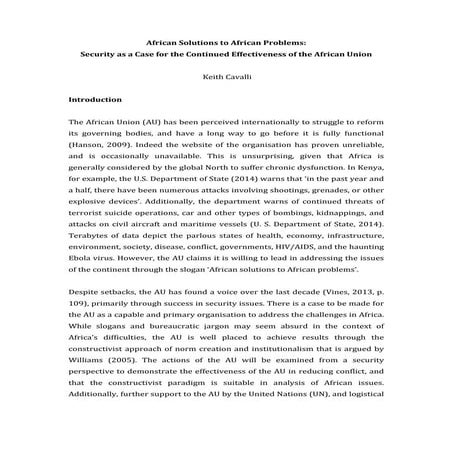 African Solutions to African Problems:
Security as a Case for the Continued Effectiveness of the African Union

Keith Cavalli

Introduction

The African Union (AU) has been perceived internationally to struggle to reform its governing bodies, and have a long way to go before it is fully functional (Hanson, 2009). Indeed the website of the organisation has proven unreliable, and is occasionally unavailable. This is unsurprising, given that Africa is generally considered by the global North to suffer chronic dysfunction. In Kenya, for example, the U.S. Department of State (2014) warns that 'in the past year and a half, there have been numerous attacks involving shootings, grenades, or other explosive devices'. Additionally, the department warns of continued threats of terrorist suicide operations, car and other types of bombings, kidnappings, and attacks on civil aircraft and maritime vessels (U. S. Department of State, 2014). Terabytes of data depict the parlous states of health, economy, infrastructure, environment, society, disease, conflict, governments, HIV/AIDS, and the haunting Ebola virus. However, the AU claims it is willing to lead in addressing the issues of the continent through the slogan 'African solutions to African problems'.

Despite setbacks, the AU has found a voice over the last decade (Vines, 2013, p. 109), primarily through success in security issues. There is a case to be made for the AU as a capable and primary organisation to address the challenges in Africa. While slogans and bureaucratic jargon may seem absurd in the context of Africa's difficulties, the AU is well placed to achieve results through the constructivist approach of norm creation and institutionalism that is argued by Williams (2005). The actions of the AU will be examined from a security perspective to demonstrate the effectiveness of the AU in reducing conflict, and that the constructivist paradigm is suitable in analysis of African issues. Additionally, further support to the AU by the United Nations (UN), and logistical